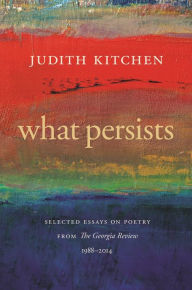 JUDITH KITCHEN

what persists

SELECTED ESSAYS ON POETRY
FROM The Georgia Review
1988–2014